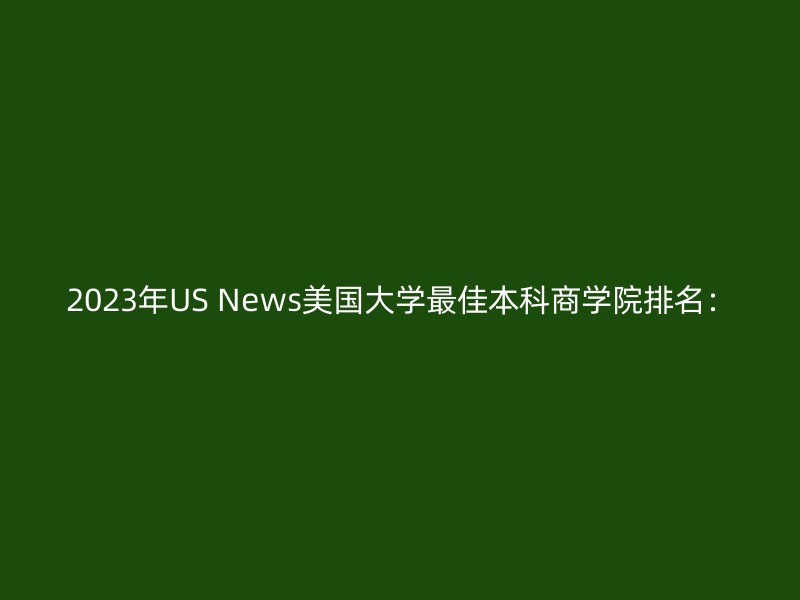 2023年US News美国大学最佳本科商学院排名：